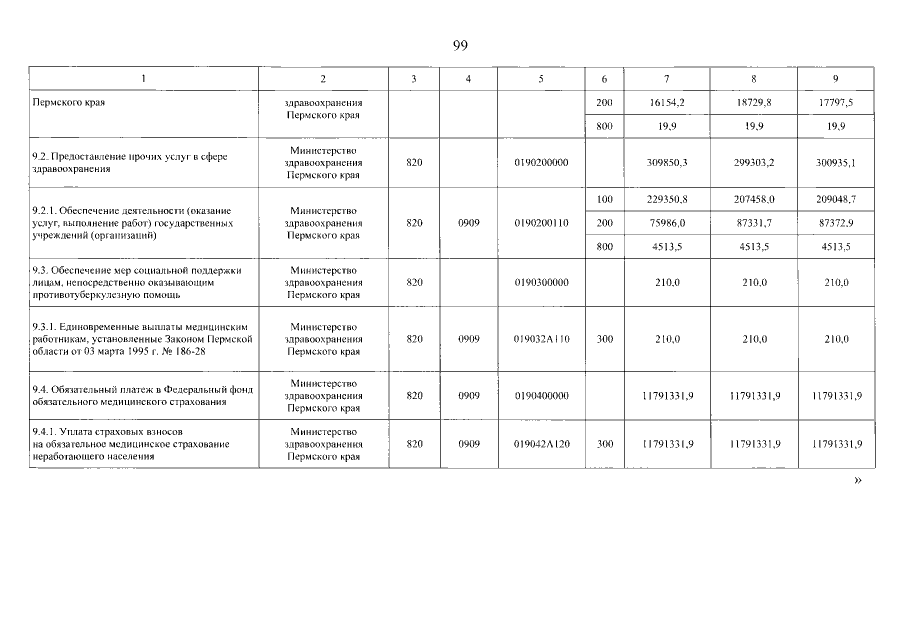 99

| 1 | 2 | 3 | 4 | 5 | 6 | 7 | 8 | 9 |
|---|---|---|---|---|---|---|---|---|
| Пермского края | здравоохранения Пермского края | | | | 200 | 16154,2 | 18729,8 | 17797,5 |
| | | | | | 800 | 19,9 | 19,9 | 19,9 |
| 9.2. Предоставление прочих услуг в сфере здравоохранения | Министерство здравоохранения Пермского края | 820 | | 0190200000 | | 309850,3 | 299303,2 | 300935,1 |
| 9.2.1. Обеспечение деятельности (оказание услуг, выполнение работ) государственных учреждений (организаций) | Министерство здравоохранения Пермского края | 820 | 0909 | 0190200110 | 100 | 229350,8 | 207458,0 | 209048,7 |
| | | | | | 200 | 75986,0 | 87331,7 | 87372,9 |
| | | | | | 800 | 4513,5 | 4513,5 | 4513,5 |
| 9.3. Обеспечение мер социальной поддержки лицам, непосредственно оказывающим противотуберкулезную помощь | Министерство здравоохранения Пермского края | 820 | | 0190300000 | | 210,0 | 210,0 | 210,0 |
| 9.3.1. Единовременные выплаты медицинским работникам, установленные Законом Пермской области от 03 марта 1995 г. № 186-28 | Министерство здравоохранения Пермского края | 820 | 0909 | 019032А110 | 300 | 210,0 | 210,0 | 210,0 |
| 9.4. Обязательный платеж в Федеральный фонд обязательного медицинского страхования | Министерство здравоохранения Пермского края | 820 | 0909 | 0190400000 | | 11791331,9 | 11791331,9 | 11791331,9 |
| 9.4.1. Уплата страховых взносов на обязательное медицинское страхование неработающего населения | Министерство здравоохранения Пермского края | 820 | 0909 | 019042А120 | 300 | 11791331,9 | 11791331,9 | 11791331,9 |

»